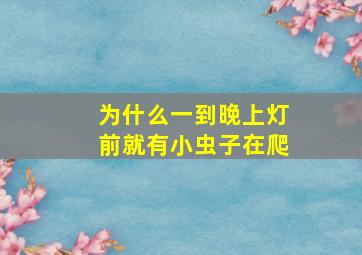 为什么一到晚上灯前就有小虫子在爬